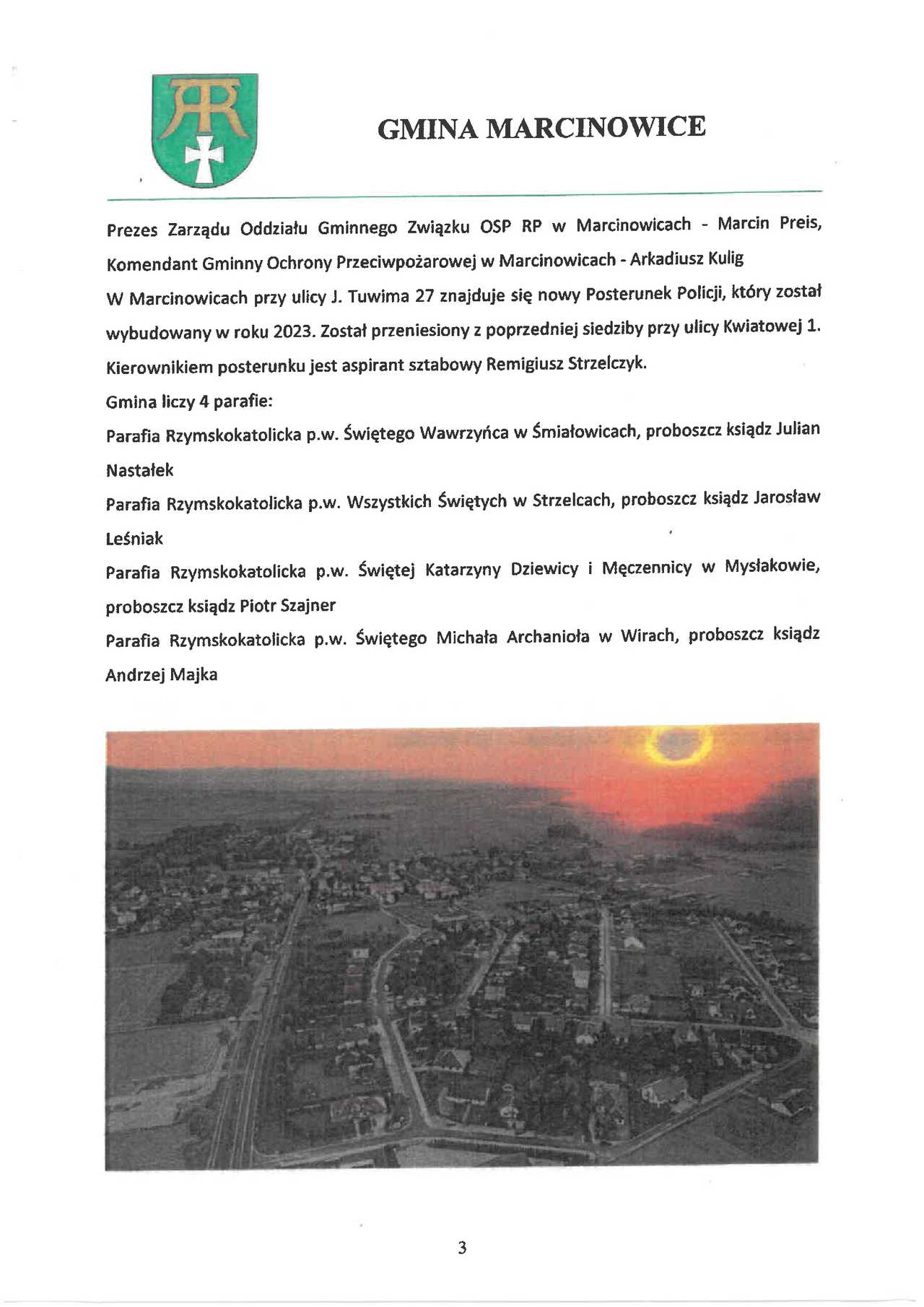 GMINA MARCINOWICE

Prezes Zarządu Oddziału Gminnego Związku OSP RP w Marcinowicach - Marcin Preis, Komendant Gminny Ochrony Przeciwpożarowej w Marcinowicach - Arkadiusz Kulig

W Marcinowicach przy ulicy J. Tuwima 27 znajduje się nowy Posterunek Policji, który został wybudowany w roku 2023. Został przeniesiony z poprzedniej siedziby przy ulicy Kwiatowej 1. Kierownikiem posterunku jest aspirant sztabowy Remigiusz Strzelczyk.

Gmina liczy 4 parafie:

Parafia Rzymskokatolicka p.w. Świętego Wawrzyńca w Śmiałowicach, proboszcz ksiądz Julian Nastałek

Parafia Rzymskokatolicka p.w. Wszystkich Świętych w Strzelcach, proboszcz ksiądz Jarosław Leśniak

Parafia Rzymskokatolicka p.w. Świętej Katarzyny Dziewicy i Męczennicy w Mysłakowie, proboszcz ksiądz Piotr Szajner

Parafia Rzymskokatolicka p.w. Świętego Michała Archanioła w Wirach, proboszcz ksiądz Andrzej Majka

3